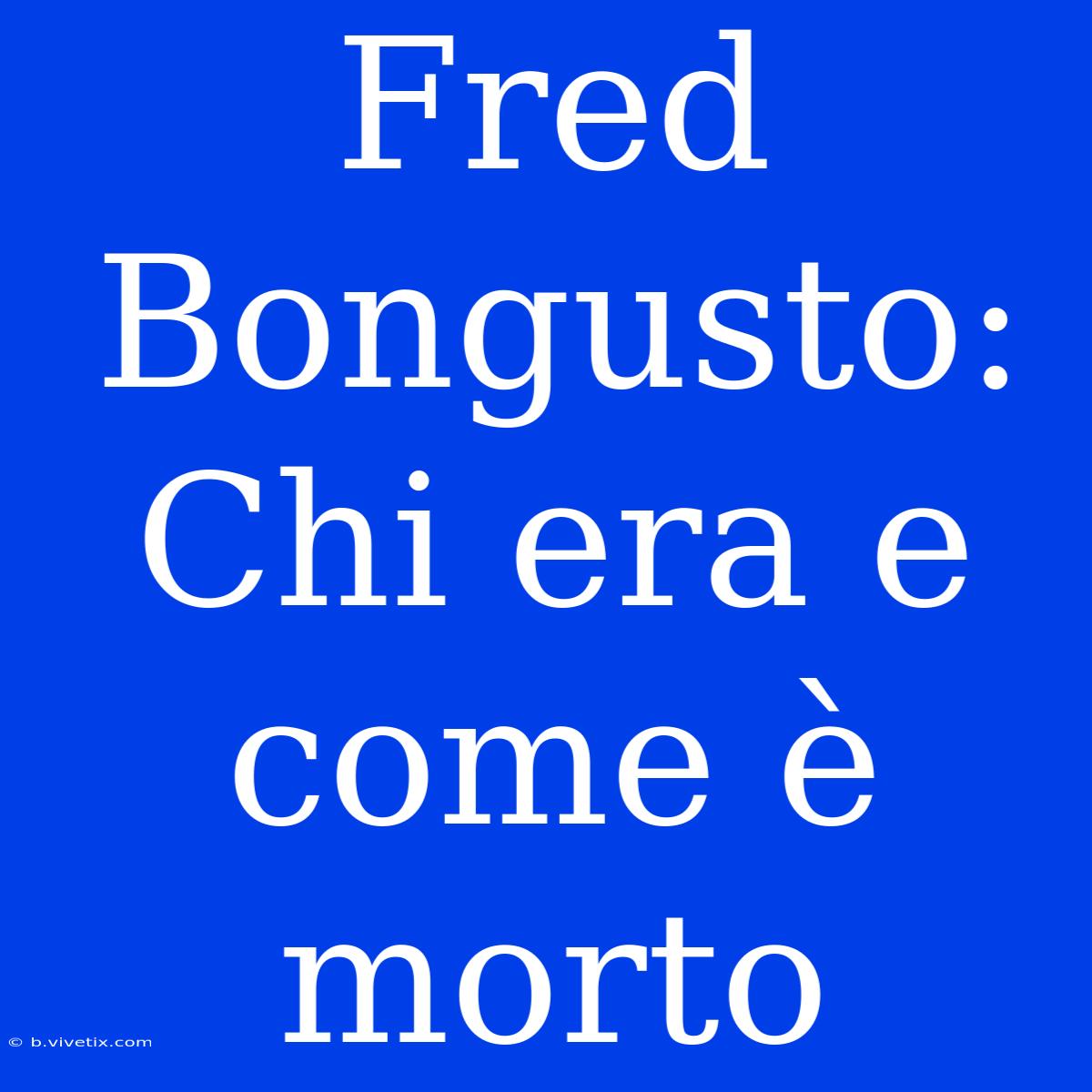 Fred Bongusto: Chi era e come è morto

© b.vivetix.com